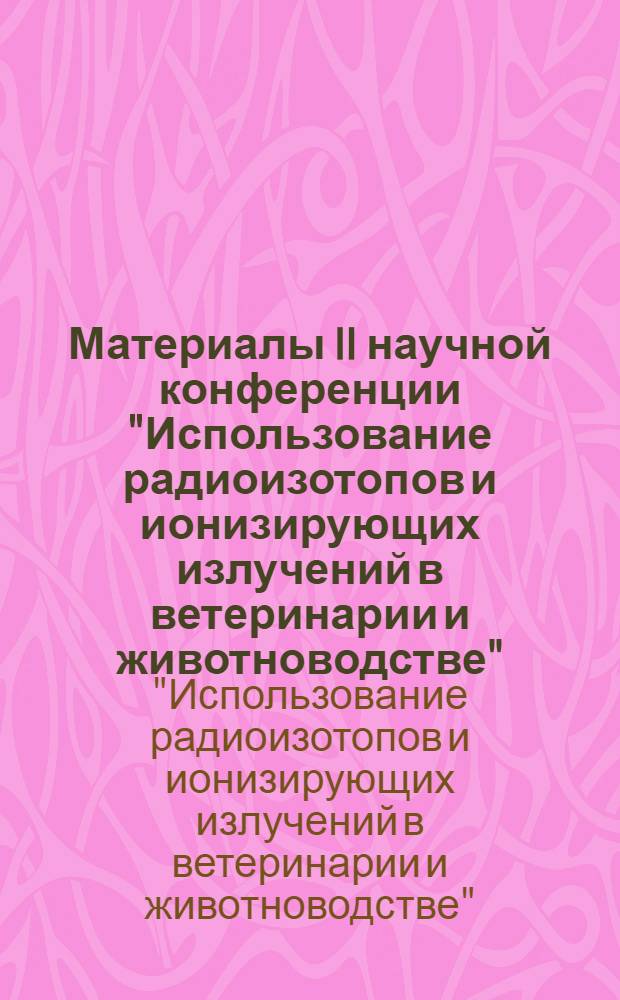 Материалы II научной конференции "Использование радиоизотопов и ионизирующих излучений в ветеринарии и животноводстве"

"Использование радиоизотопов и ионизирующих излучений в ветеринарии и животноводстве"